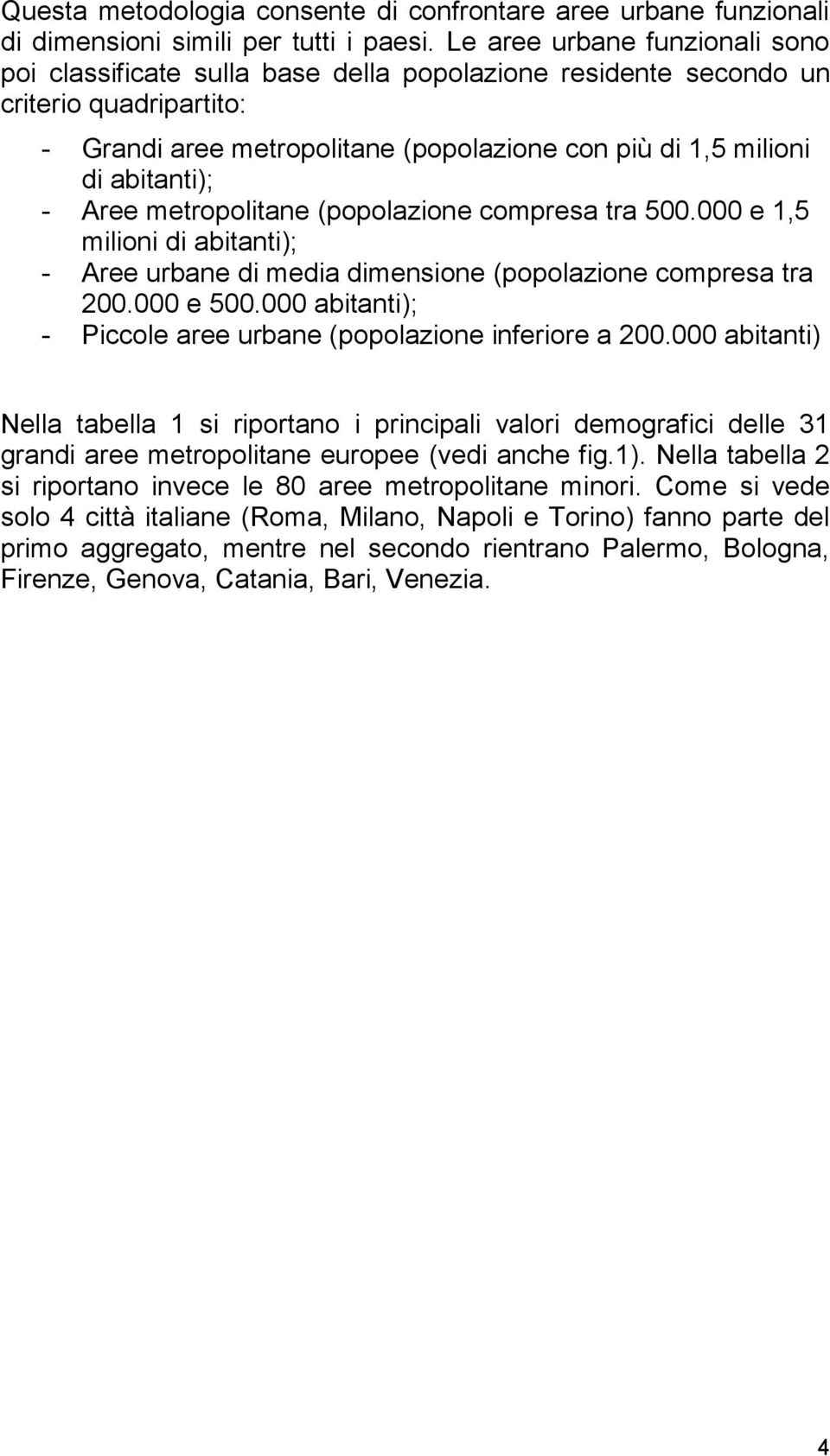 Questa metodologia consente di confrontare aree urbane funzionali di dimensioni simili per tutti i paesi. Le aree urbane funzionali sono poi classificate sulla base della popolazione residente secondo un criterio quadripartito:

- Grandi aree metropolitane (popolazione con più di 1,5 milioni di abitanti);
- Aree metropolitane (popolazione compresa tra 500.000 e 1,5 milioni di abitanti);
- Aree urbane di media dimensione (popolazione compresa tra 200.000 e 500.000 abitanti);
- Piccole aree urbane (popolazione inferiore a 200.000 abitanti)

Nella tabella 1 si riportano i principali valori demografici delle 31 grandi aree metropolitane europee (vedi anche fig.1). Nella tabella 2 si riportano invece le 80 aree metropolitane minori. Come si vede solo 4 città italiane (Roma, Milano, Napoli e Torino) fanno parte del primo aggregato, mentre nel secondo rientrano Palermo, Bologna, Firenze, Genova, Catania, Bari, Venezia.

4